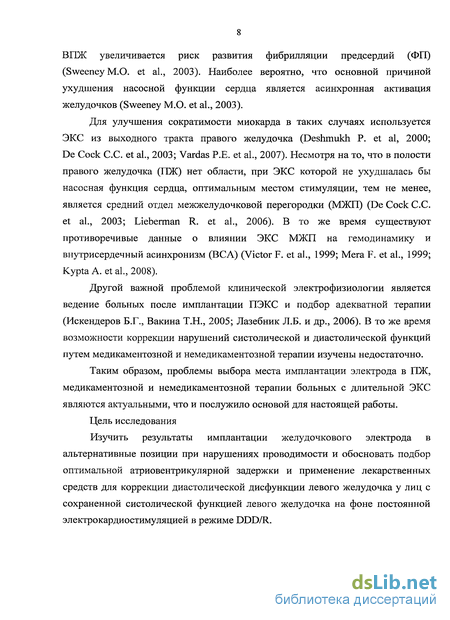 8

ВПЖ увеличивается риск развития фибрилляции предсердий (ФП) (Sweeney M.O. et al., 2003). Наиболее вероятно, что основной причиной ухудшения насосной функции сердца является асинхронная активация желудочков (Sweeney M.O. et al., 2003).

Для улучшения сократимости миокарда в таких случаях используется ЭКС из выходного тракта правого желудочка (Deshmukh P. et al, 2000; De Cock C.C. et al., 2003; Vardas P.E. et al., 2007). Несмотря на то, что в полости правого желудочка (ПЖ) нет области, при ЭКС которой не ухудшалась бы насосная функция сердца, оптимальным местом стимуляции, тем не менее, является средний отдел межжелудочковой перегородки (МЖП) (De Cock C.C. et al., 2003; Lieberman R. et al., 2006). В то же время существуют противоречивые данные о влиянии ЭКС МЖП на гемодинамику и внутрисердечный асинхронизм (ВСА) (Victor F. et al., 1999; Mera F. et al., 1999; Kypta A. et al., 2008).

Другой важной проблемой клинической электрофизиологии является ведение больных после имплантации ПЭКС и подбор адекватной терапии (Искендеров Б.Г., Вакина Т.Н., 2005; Лазебник Л.Б. и др., 2006). В то же время возможности коррекции нарушений систолической и диастолической функций путем медикаментозной и немедикаментозной терапии изучены недостаточно.

Таким образом, проблемы выбора места имплантации электрода в ПЖ, медикаментозной и немедикаментозной терапии больных с длительной ЭКС являются актуальными, что и послужило основой для настоящей работы.

Цель исследования

Изучить результаты имплантации желудочкового электрода в альтернативные позиции при нарушениях проводимости и обосновать подбор оптимальной атриовентрикулярной задержки и применение лекарственных средств для коррекции диастолической дисфункции левого желудочка у лиц с сохраненной систолической функцией левого желудочка на фоне постоянной электрокардиостимуляцией в режиме DDD/R.

dsLib.net
библиотека диссертаций